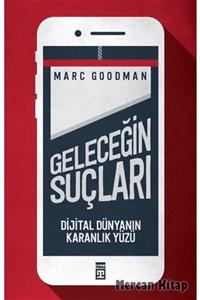 MARC GOODMAN

GELECEĞİN SUÇLARI

DİJİTAL DÜNYANIN KARANLIK YÜZÜ

Mercan Kitap